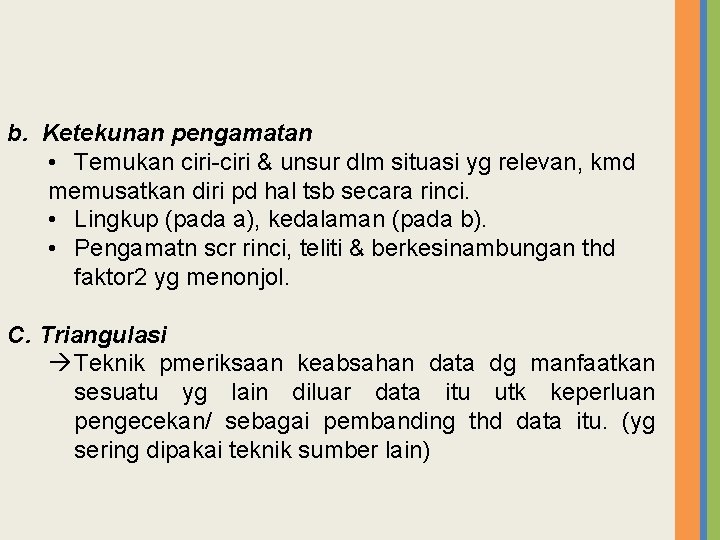 b. Ketekunan pengamatan

• Temukan ciri-ciri & unsur dlm situasi yg relevan, kmd memusatkan diri pd hal tsb secara rinci.
• Lingkup (pada a), kedalaman (pada b).
• Pengamatn scr rinci, teliti & berkesinambungan thd faktor2 yg menonjol.

C. Triangulasi

→Teknik pmeriksaan keabsahan data dg manfaatkan sesuatu yg lain diluar data itu utk keperluan pengecekan/ sebagai pembanding thd data itu. (yg sering dipakai teknik sumber lain)